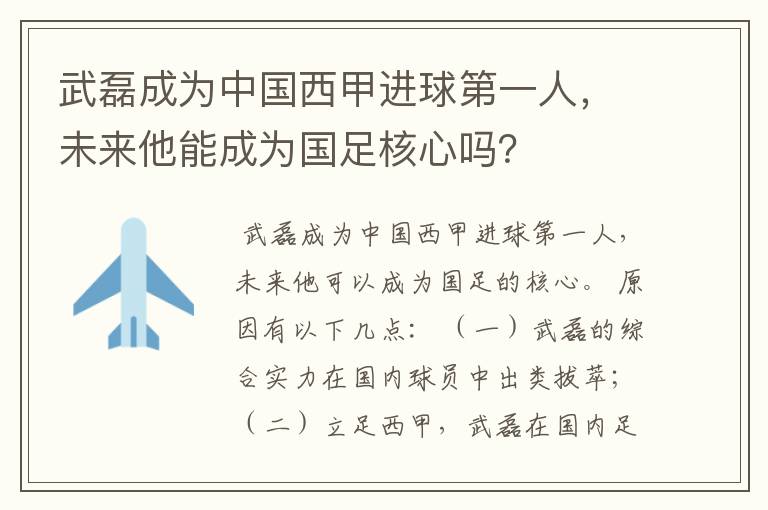 武磊成为中国西甲进球第一人，未来他能成为国足核心吗？

武磊成为中国西甲进球第一人，未来他可以成为国足的核心。原因有以下几点：（一）武磊的综合实力在国内球员中出类拔萃；（二）立足西甲，武磊在国内足